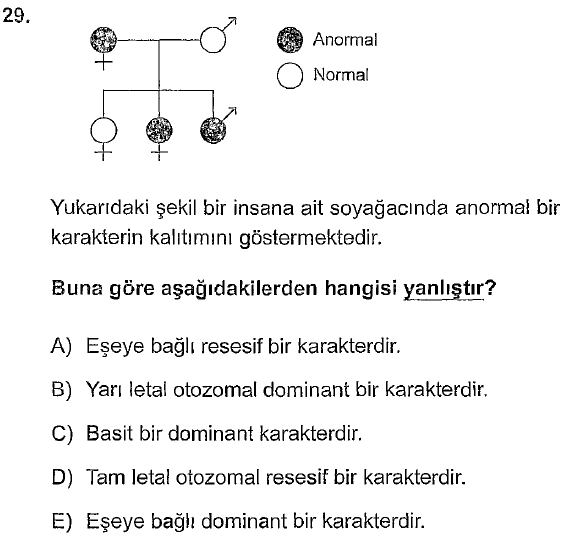 29.

Anormal

Normal

Yukarıdaki şekil bir insana ait soyağacında anormal bir karakterin kalıtımını göstermektedir.

Buna göre aşağıdakilerden hangisi yanlıştır?

A) Eşeye bağlı resesif bir karakterdir.

B) Yarı letal otozomal dominant bir karakterdir.

C) Basit bir dominant karakterdir.

D) Tam letal otozomal resesif bir karakterdir.

E) Eşeye bağlı dominant bir karakterdir.